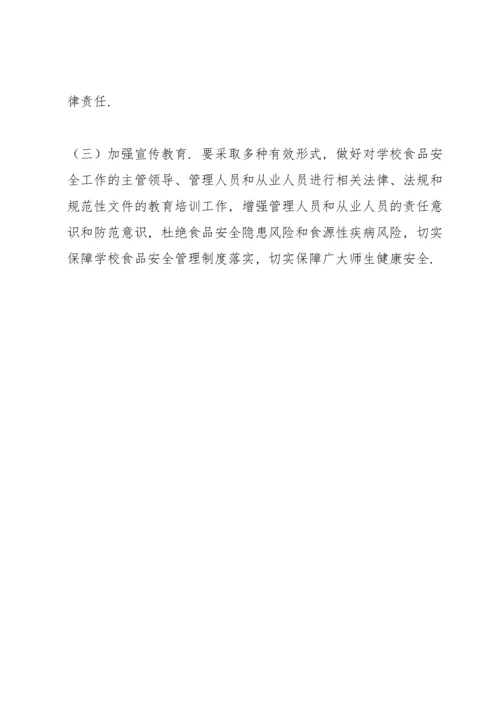 律责任.

（三）加强宣传教育. 要采取多种有效形式，做好对学校食品安全工作的主管领导、管理人员和从业人员进行相关法律、法规和规范性文件的教育培训工作，增强管理人员和从业人员的责任意识和防范意识，杜绝食品安全隐患风险和食源性疾病风险，切实保障学校食品安全管理制度落实，切实保障广大师生健康安全.